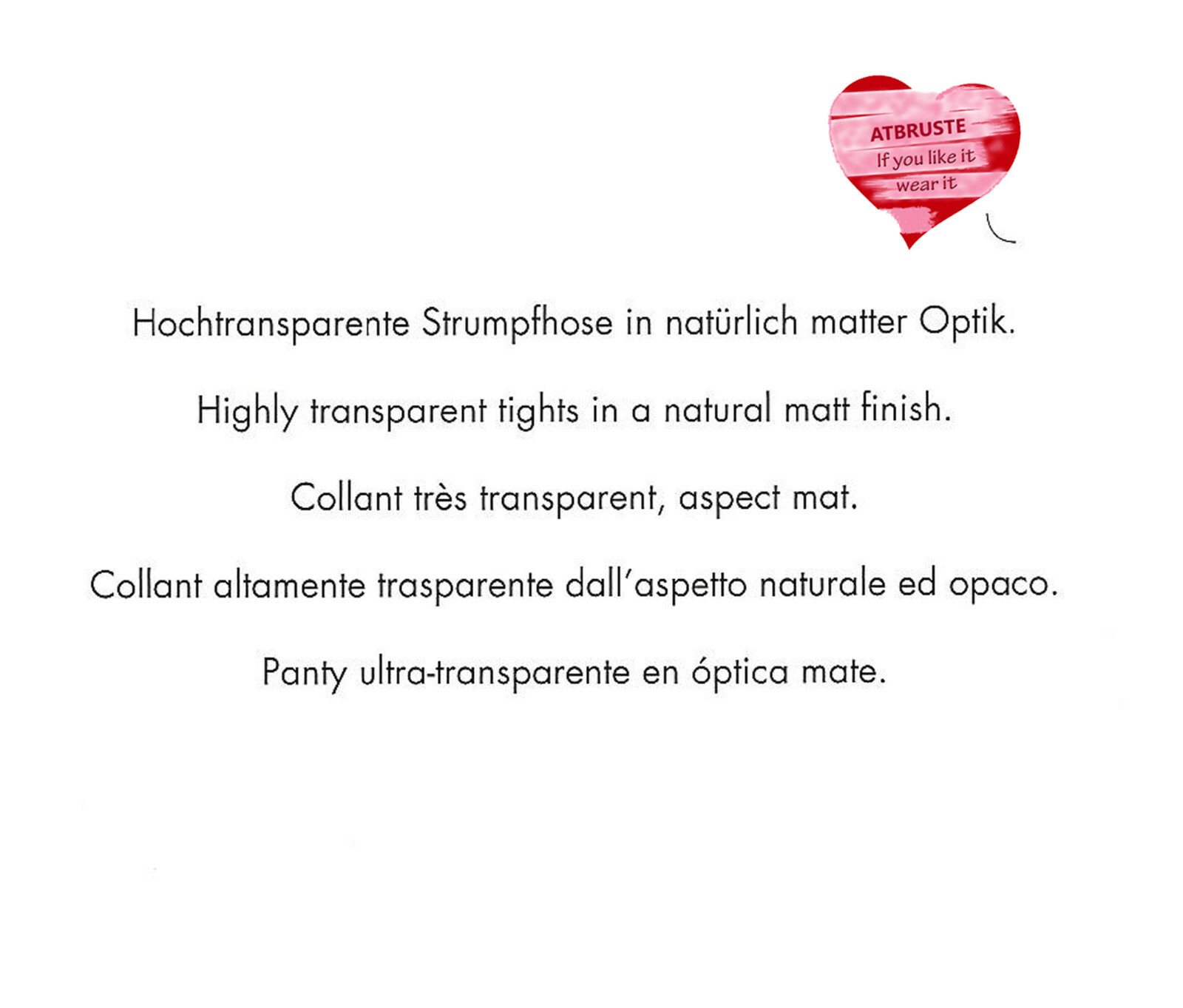 ATBRUSTE
If you like it
wear it

Hochtransparente Strumpfhose in natürlich matter Optik.

Highly transparent tights in a natural matt finish.

Collant très transparent, aspect mat.

Collant altamente trasparente dall'aspetto naturale ed opaco.

Panty ultra-transparente en óptica mate.